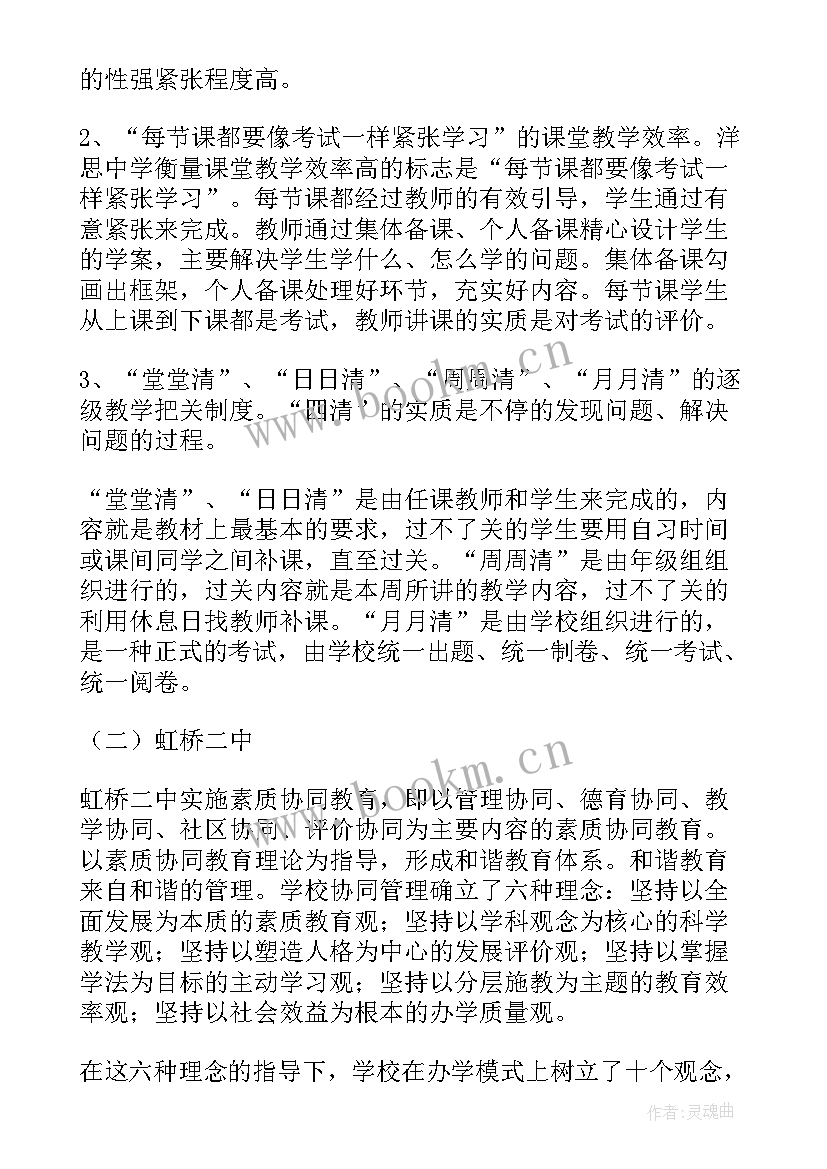 的性强紧张程度高。

2、“每节课都要像考试一样紧张学习”的课堂教学效率。洋思中学衡量课堂教学效率高的标志是“每节课都要像考试一样紧张学习”。每节课都经过教师的有效引导，学生通过有意紧张来完成。教师通过集体备课、个人备课精心设计学生的学案，主要解决学生学什么、怎么学的问题。集体备课勾画出框架，个人备课处理好环节，充实好内容。每节课学生从上课到下课都是考试，教师讲课的实质是对考试的评价。

3、“堂堂清”、“日日清”、“周周清”、“月月清”的逐级教学把关制度。“四清”的实质是不停的发现问题、解决问题的过程。

“堂堂清”、“日日清”是由任课教师和学生来完成的，内容就是教材上最基本的要求，过不了关的学生要用自习时间或课间同学之间补课，直至过关。“周周清”是由年级组组织进行的，过关内容就是本周所讲的教学内容，过不了关的利用休息日找教师补课。“月月清”是由学校组织进行的，是一种正式的考试，由学校统一出题、统一制卷、统一考试、统一阅卷。

（二）虹桥二中

虹桥二中实施素质协同教育，即以管理协同、德育协同、教学协同、社区协同、评价协同为主要内容的素质协同教育。以素质协同教育理论为指导，形成和谐教育体系。和谐教育来自和谐的管理。学校协同管理确立了六种理念：坚持以全面发展为本质的素质教育观；坚持以学科观念为核心的科学教学观；坚持以塑造人格为中心的发展评价观；坚持以掌握学法为目标的主动学习观；坚持以分层施教为主题的教育效率观；坚持以社会效益为根本的办学质量观。

在这六种理念的指导下，学校在办学模式上树立了十个观念，

www.bookm.cn

www.bookm.cn

作者:灵魂曲